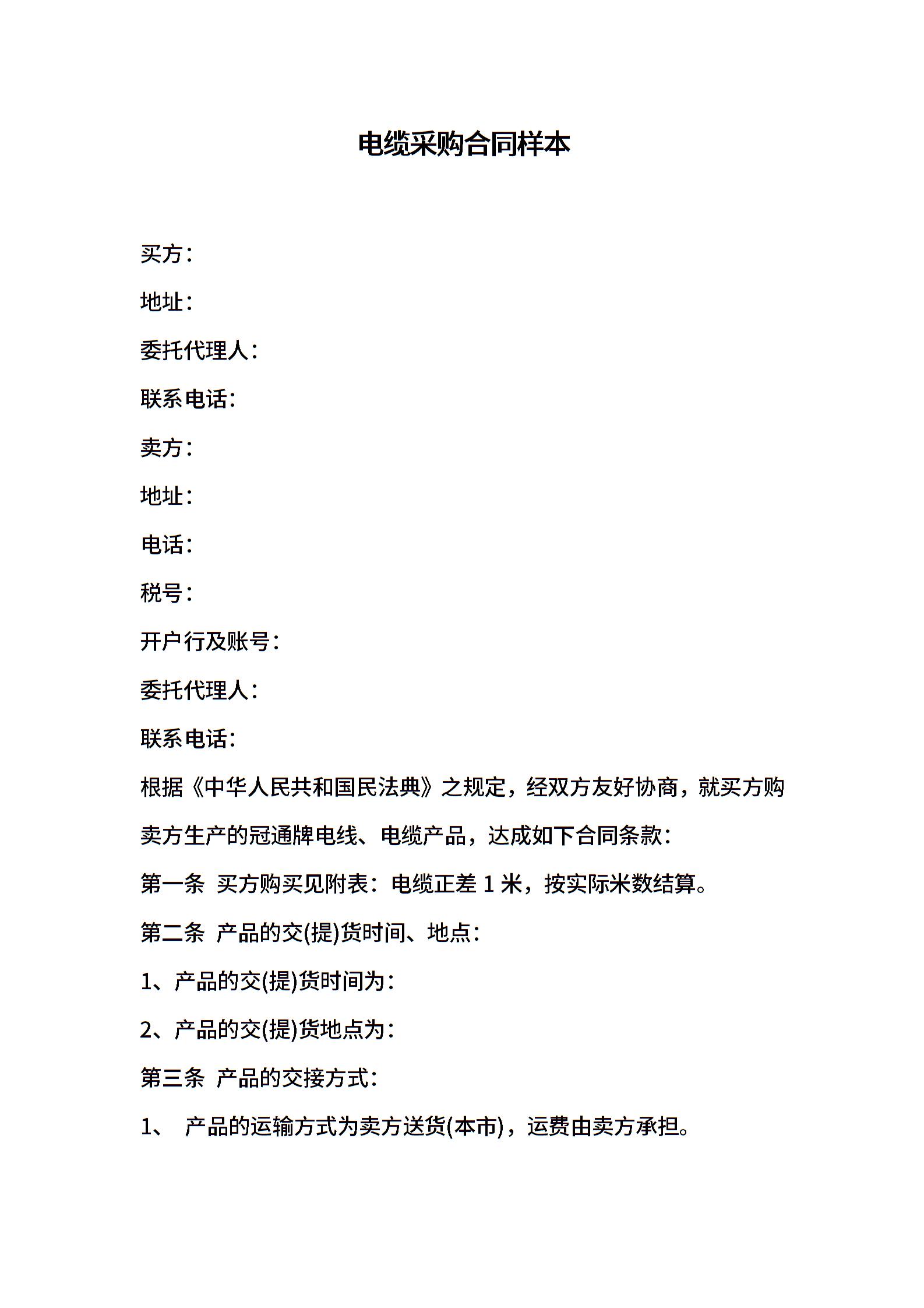 电缆采购合同样本

买方：

地址：

委托代理人：

联系电话：

卖方：

地址：

电话：

税号：

开户行及账号：

委托代理人：

联系电话：

根据《中华人民共和国民法典》之规定，经双方友好协商，就买方购卖方生产的冠通牌电线、电缆产品，达成如下合同条款：

第一条 买方购买见附表：电缆正差 1 米，按实际米数结算。

第二条 产品的交(提)货时间、地点：

1、产品的交(提)货时间为：

2、产品的交(提)货地点为：

第三条 产品的交接方式：

1、 产品的运输方式为卖方送货(本市)，运费由卖方承担。